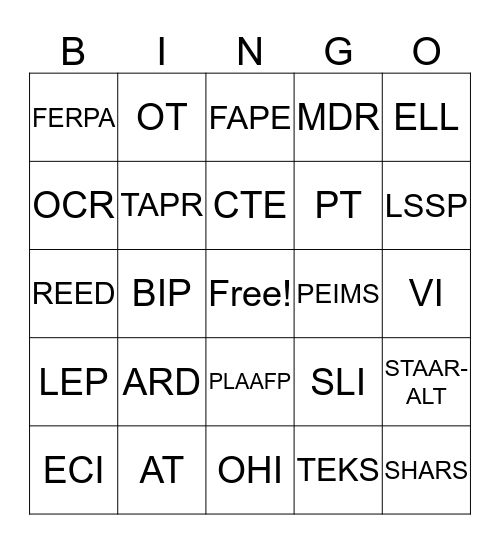 | B | I | N | G | O |
|---|---|---|---|---|
| FERPA | OT | FAPE | MDR | ELL |
| OCR | TAPR | CTE | PT | LSSP |
| REED | BIP | Free! | PEIMS | VI |
| LEP | ARD | PLAAFP | SLI | STAAR-ALT |
| ECI | AT | OHI | TEKS | SHARS |